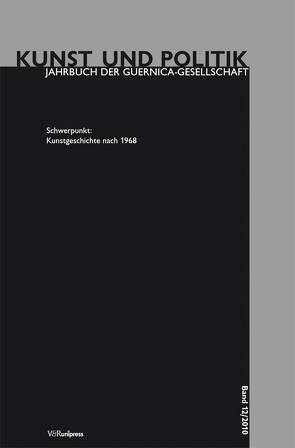 KUNST UND POLITIK
JAHRBUCH DER GUERNICA-GESELLSCHAFT

Schwerpunkt:
Kunstgeschichte nach 1968

Band 12/2010

V&R unipress